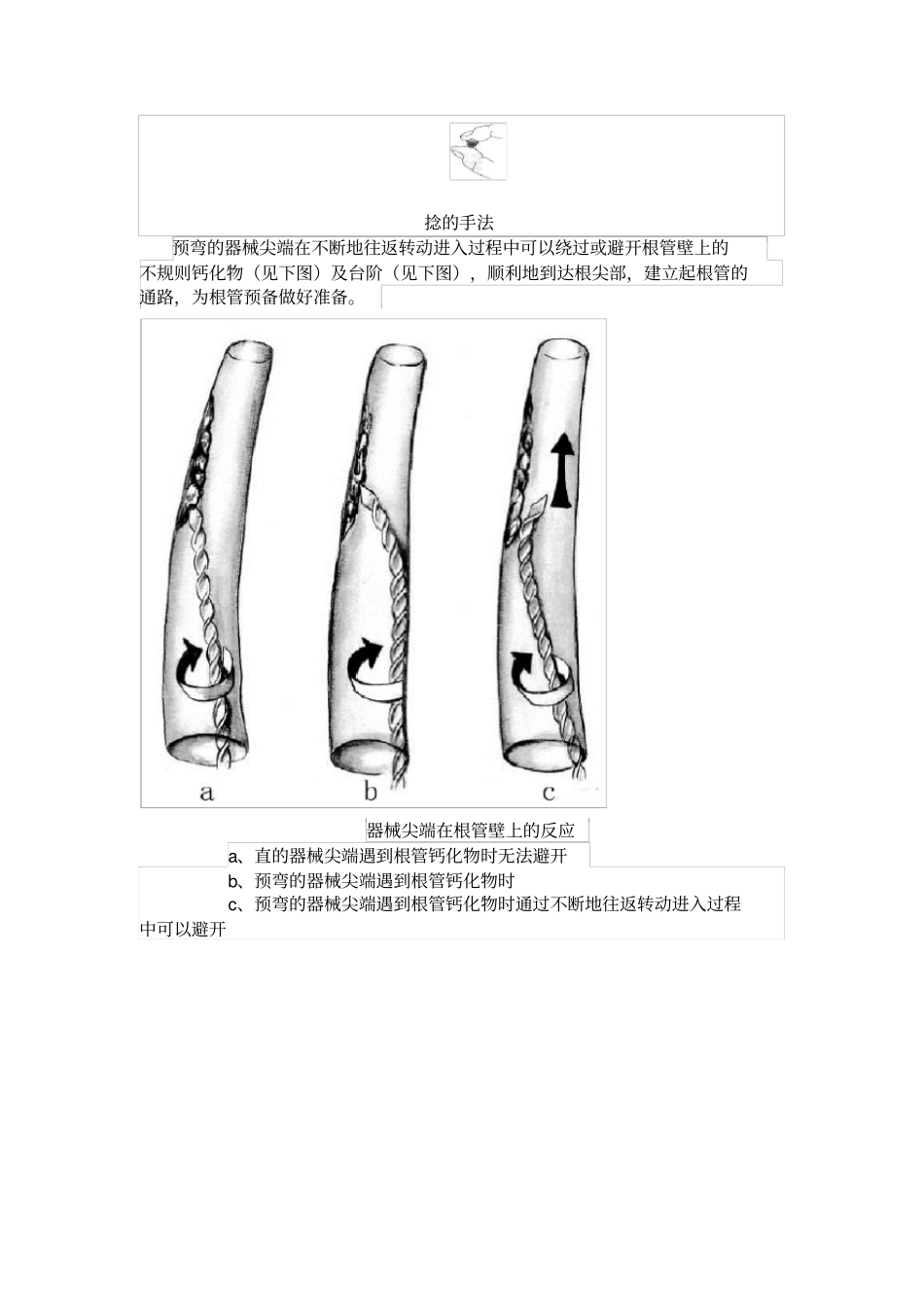 捻的手法

预弯的器械尖端在不断地往返转动进入过程中可以绕过或避开根管壁上的不规则钙化物（见下图）及台阶（见下图），顺利地到达根尖部，建立起根管的通路，为根管预备做好准备。

a

b

c

器械尖端在根管壁上的反应

a、直的器械尖端遇到根管钙化物时无法避开

b、预弯的器械尖端遇到根管钙化物时

c、预弯的器械尖端遇到根管钙化物时通过不断地往返转动进入过程中可以避开